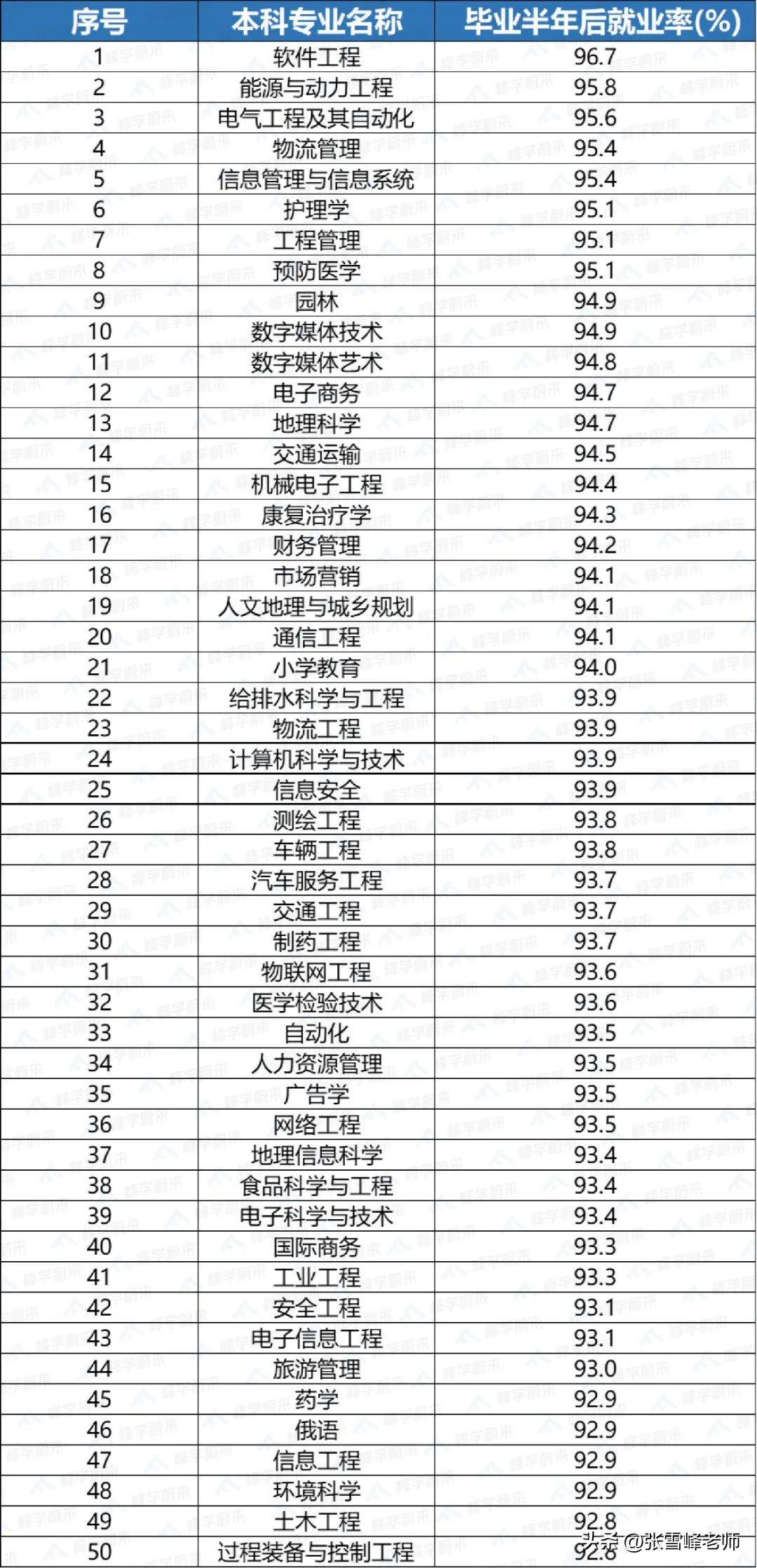 | 序号 | 本科专业名称 | 毕业半年后就业率(%) |
|---|---|---|
| 1 | 软件工程 | 96.7 |
| 2 | 能源与动力工程 | 95.8 |
| 3 | 电气工程及其自动化 | 95.6 |
| 4 | 物流管理 | 95.4 |
| 5 | 信息管理与信息系统 | 95.4 |
| 6 | 护理学 | 95.1 |
| 7 | 工程管理 | 95.1 |
| 8 | 预防医学 | 95.1 |
| 9 | 园林 | 94.9 |
| 10 | 数字媒体技术 | 94.9 |
| 11 | 数字媒体艺术 | 94.8 |
| 12 | 电子商务 | 94.7 |
| 13 | 地理科学 | 94.7 |
| 14 | 交通运输 | 94.5 |
| 15 | 机械电子工程 | 94.4 |
| 16 | 康复治疗学 | 94.3 |
| 17 | 财务管理 | 94.2 |
| 18 | 市场营销 | 94.1 |
| 19 | 人文地理与城乡规划 | 94.1 |
| 20 | 通信工程 | 94.1 |
| 21 | 小学教育 | 94.0 |
| 22 | 给排水科学与工程 | 93.9 |
| 23 | 物流工程 | 93.9 |
| 24 | 计算机科学与技术 | 93.9 |
| 25 | 信息安全 | 93.9 |
| 26 | 测绘工程 | 93.8 |
| 27 | 车辆工程 | 93.8 |
| 28 | 汽车服务工程 | 93.7 |
| 29 | 交通工程 | 93.7 |
| 30 | 制药工程 | 93.7 |
| 31 | 物联网工程 | 93.6 |
| 32 | 医学检验技术 | 93.6 |
| 33 | 自动化 | 93.5 |
| 34 | 人力资源管理 | 93.5 |
| 35 | 广告学 | 93.5 |
| 36 | 网络工程 | 93.5 |
| 37 | 地理信息科学 | 93.4 |
| 38 | 食品科学与工程 | 93.4 |
| 39 | 电子科学与技术 | 93.4 |
| 40 | 国际商务 | 93.3 |
| 41 | 工业工程 | 93.3 |
| 42 | 安全工程 | 93.1 |
| 43 | 电子信息工程 | 93.1 |
| 44 | 旅游管理 | 93.0 |
| 45 | 药学 | 92.9 |
| 46 | 俄语 | 92.9 |
| 47 | 信息工程 | 92.9 |
| 48 | 环境科学 | 92.9 |
| 49 | 土木工程 | 92.8 |
| 50 | 过程装备与控制工程 | 92.8 |

头条 @张雪峰老师